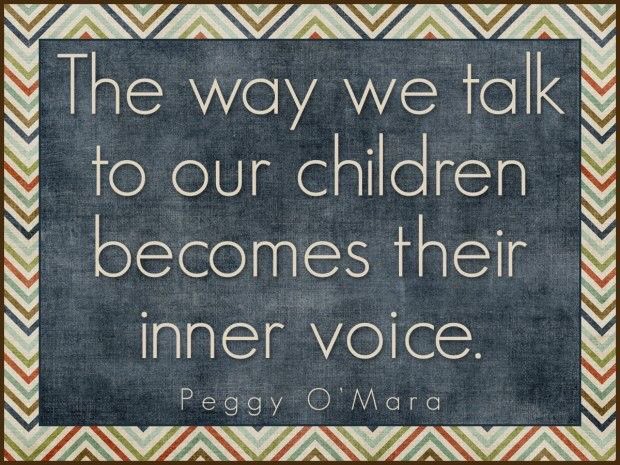 The way we talk to our children becomes their inner voice.

Peggy O'Mara